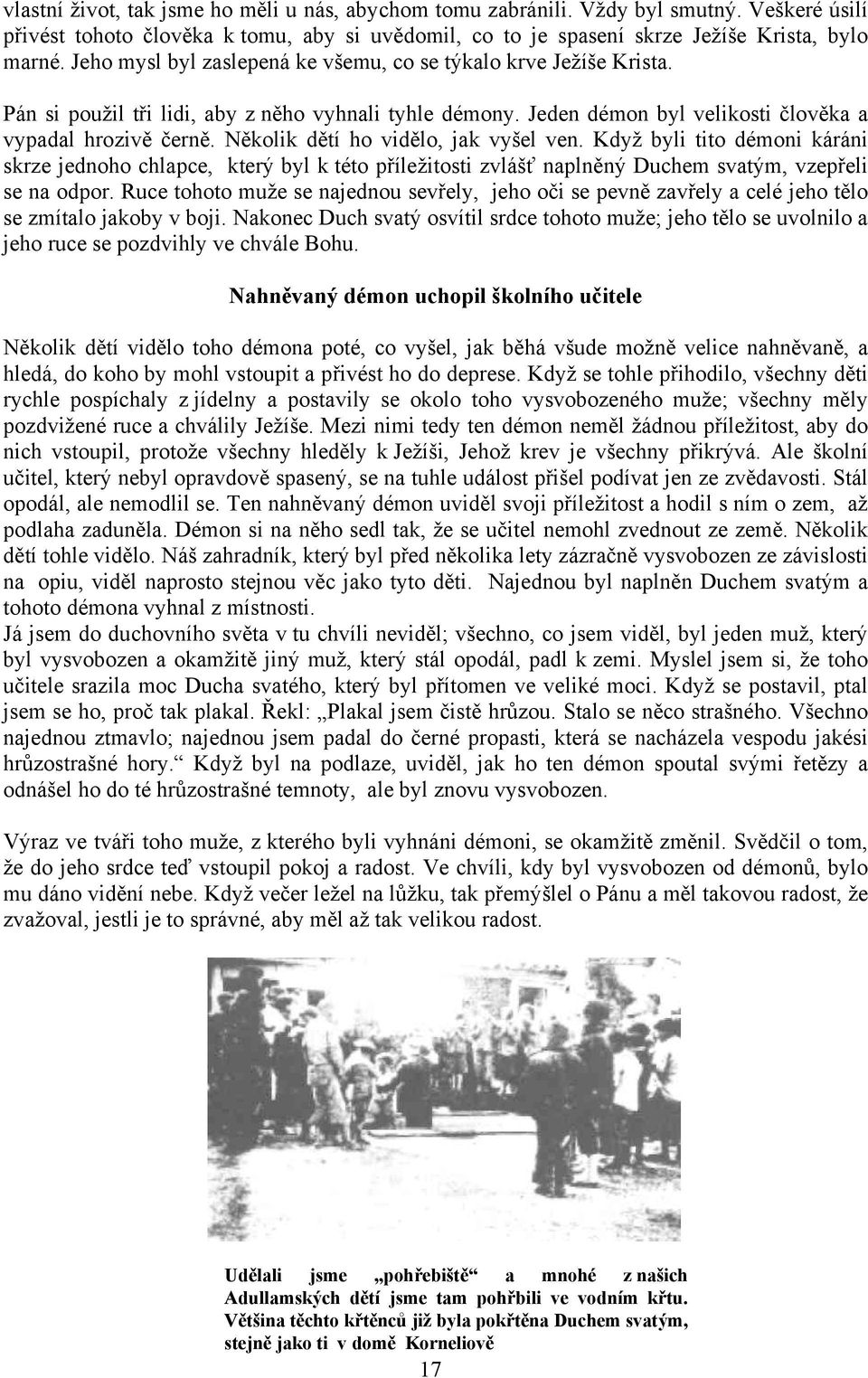 vlastní život, tak jsme ho měli u nás, abychom tomu zabránili. Vždy byl smutný. Veškeré úsilí přivést tohoto člověka k tomu, aby si uvědomil, co to je spasení skrze Ježíše Krista, bylo marné. Jeho mysl byl zaslepená ke všemu, co se týkalo krve Ježíše Krista.

Pán si použil tři lidi, aby z něho vyhnali tyhle démony. Jeden démon byl velikosti člověka a vypadal hrozivě černě. Několik dětí ho vidělo, jak vyšel ven. Když byli tito démoni káráni skrze jednoho chlapce, který byl k této příležitosti zvlášť naplněný Duchem svatým, vzepřeli se na odpor. Ruce tohoto muže se najednou sevřely, jeho oči se pevně zavřely a celé jeho tělo se zmítalo jakoby v boji. Nakonec Duch svatý osvítil srdce tohoto muže; jeho tělo se uvolnilo a jeho ruce se pozdvihly ve chvále Bohu.

Nahněvaný démon uchopil školního učitele

Několik dětí vidělo toho démona poté, co vyšel, jak běhá všude možně velice nahněvaně, a hledá, do koho by mohl vstoupit a přivést ho do deprese. Když se tohle přihodilo, všechny děti rychle pospíchaly z jídelny a postavily se okolo toho vysvobozeného muže; všechny měly pozdvižené ruce a chválily Ježíše. Mezi nimi tedy ten démon neměl žádnou příležitost, aby do nich vstoupil, protože všechny hleděly k Ježíši, Jehož krev je všechny přikrývá. Ale školní učitel, který nebyl opravdově spasený, se na tuhle událost přišel podívat jen ze zvědavosti. Stál opodál, ale nemodlil se. Ten nahněvaný démon uviděl svoji příležitost a hodil s ním o zem, až podlaha zaduněla. Démon si na něho sedl tak, že se učitel nemohl zvednout ze země. Několik dětí tohle vidělo. Náš zahradník, který byl před několika lety zázračně vysvobozen ze závislosti na opiu, viděl naprosto stejnou věc jako tyto děti. Najednou byl naplněn Duchem svatým a tohoto démona vyhnal z místnosti.
Já jsem do duchovního světa v tu chvíli neviděl; všechno, co jsem viděl, byl jeden muž, který byl vysvobozen a okamžitě jiný muž, který stál opodál, padl k zemi. Myslel jsem si, že toho učitele srazila moc Ducha svatého, který byl přítomen ve veliké moci. Když se postavil, ptal jsem se ho, proč tak plakal. Řekl: „Plakal jsem čistě hrůzou. Stalo se něco strašného. Všechno najednou ztmavlo; najednou jsem padal do černé propasti, která se nacházela vespodu jakési hrůzostrašné hory.“ Když byl na podlaze, uviděl, jak ho ten démon spoutal svými řetězy a odnášel ho do té hrůzostrašné temnoty, ale byl znovu vysvobozen.

Výraz ve tváři toho muže, z kterého byli vyhnáni démoni, se okamžitě změnil. Svědčil o tom, že do jeho srdce teď vstoupil pokoj a radost. Ve chvíli, kdy byl vysvobozen od démonů, bylo mu dáno vidění nebe. Když večer ležel na lůžku, tak přemýšlel o Pánu a měl takovou radost, že zvažoval, jestli je to správné, aby měl až tak velikou radost.

Udělali jsme „pohřebiště“ a mnohé z našich Adullamských dětí jsme tam pohřbili ve vodním křtu. Většina těchto křtěnců již byla pokřtěna Duchem svatým, stejně jako ti v domě Korneliově

17